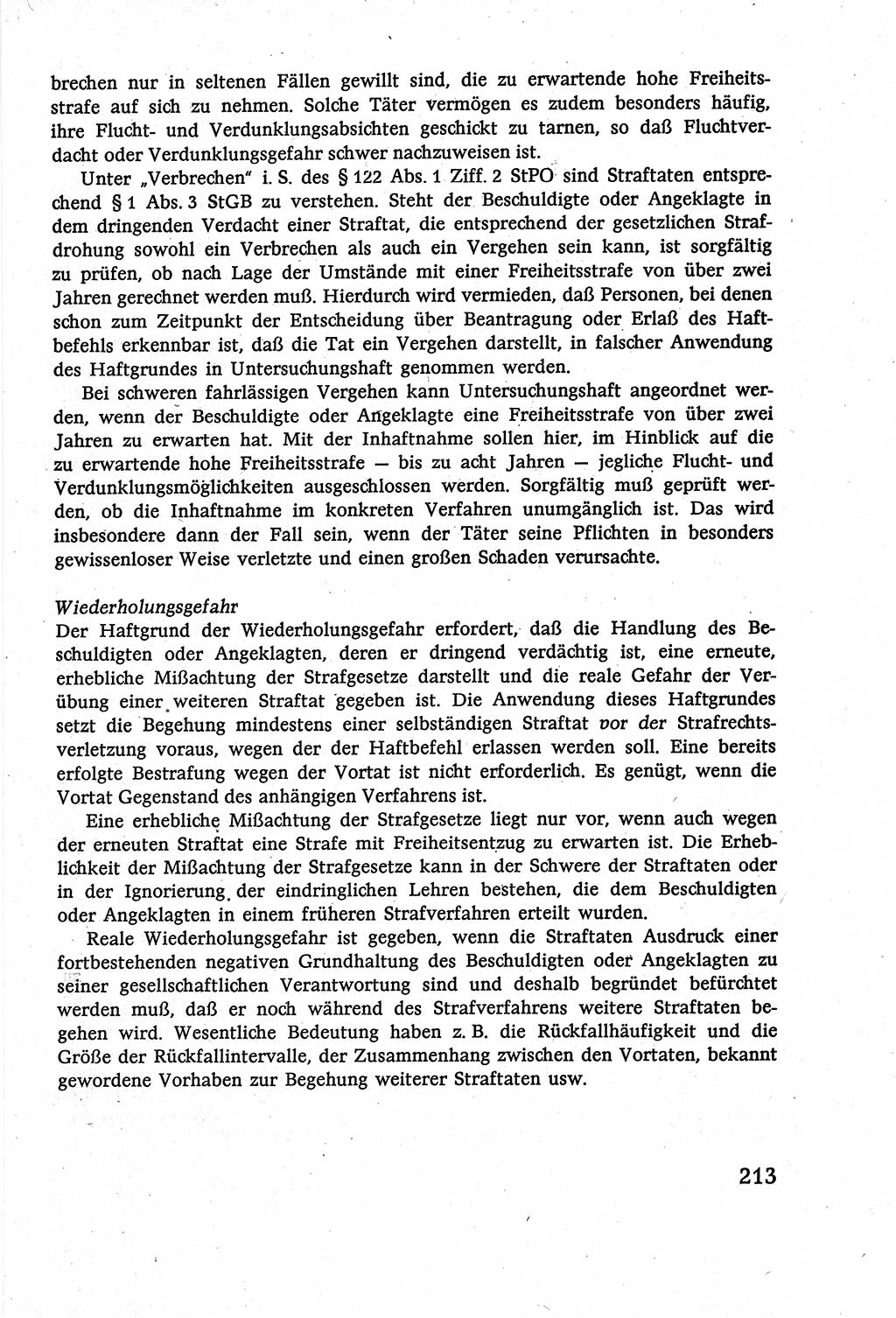 brechen nur in seltenen Fällen gewillt sind, die zu erwartende hohe Freiheitsstrafe auf sich zu nehmen. Solche Täter vermögen es zudem besonders häufig, ihre Flucht- und Verdunklungsabsichten geschickt zu tarnen, so daß Fluchtverdacht oder Verdunklungsgefahr schwer nachzuweisen ist.

Unter „Verbrechen" i. S. des § 122 Abs. 1 Ziff. 2 StPO sind Straftaten entsprechend § 1 Abs. 3 StGB zu verstehen. Steht der Beschuldigte oder Angeklagte in dem dringenden Verdacht einer Straftat, die entsprechend der gesetzlichen Strafdrohung sowohl ein Verbrechen als auch ein Vergehen sein kann, ist sorgfältig zu prüfen, ob nach Lage der Umstände mit einer Freiheitsstrafe von über zwei Jahren gerechnet werden muß. Hierdurch wird vermieden, daß Personen, bei denen schon zum Zeitpunkt der Entscheidung über Beantragung oder Erlaß des Haftbefehls erkennbar ist, daß die Tat ein Vergehen darstellt, in falscher Anwendung des Haftgrundes in Untersuchungshaft genommen werden.

Bei schweren fahrlässigen Vergehen kann Untersuchungshaft angeordnet werden, wenn der Beschuldigte oder Angeklagte eine Freiheitsstrafe von über zwei Jahren zu erwarten hat. Mit der Inhaftnahme sollen hier, im Hinblick auf die zu erwartende hohe Freiheitsstrafe — bis zu acht Jahren — jegliche Flucht- und Verdunklungsmöglichkeiten ausgeschlossen werden. Sorgfältig muß geprüft werden, ob die Inhaftnahme im konkreten Verfahren unumgänglich ist. Das wird insbesondere dann der Fall sein, wenn der Täter seine Pflichten in besonders gewissenloser Weise verletzte und einen großen Schaden verursachte.

Wiederholungsgefahr
Der Haftgrund der Wiederholungsgefahr erfordert, daß die Handlung des Beschuldigten oder Angeklagten, deren er dringend verdächtig ist, eine erneute, erhebliche Mißachtung der Strafgesetze darstellt und die reale Gefahr der Verübung einer weiteren Straftat gegeben ist. Die Anwendung dieses Haftgrundes setzt die Begehung mindestens einer selbständigen Straftat vor der Strafrechtsverletzung voraus, wegen der der Haftbefehl erlassen werden soll. Eine bereits erfolgte Bestrafung wegen der Vortat ist nicht erforderlich. Es genügt, wenn die Vortat Gegenstand des anhängigen Verfahrens ist.

Eine erhebliche Mißachtung der Strafgesetze liegt nur vor, wenn auch wegen der erneuten Straftat eine Strafe mit Freiheitsentzug zu erwarten ist. Die Erheblichkeit der Mißachtung der Strafgesetze kann in der Schwere der Straftaten oder in der Ignorierung der eindringlichen Lehren bestehen, die dem Beschuldigten oder Angeklagten in einem früheren Strafverfahren erteilt wurden.

Reale Wiederholungsgefahr ist gegeben, wenn die Straftaten Ausdruck einer fortbestehenden negativen Grundhaltung des Beschuldigten oder Angeklagten zu seiner gesellschaftlichen Verantwortung sind und deshalb begründet befürchtet werden muß, daß er noch während des Strafverfahrens weitere Straftaten begehen wird. Wesentliche Bedeutung haben z. B. die Rückfallhäufigkeit und die Größe der Rückfallintervalle, der Zusammenhang zwischen den Vortaten, bekannt gewordene Vorhaben zur Begehung weiterer Straftaten usw.

213